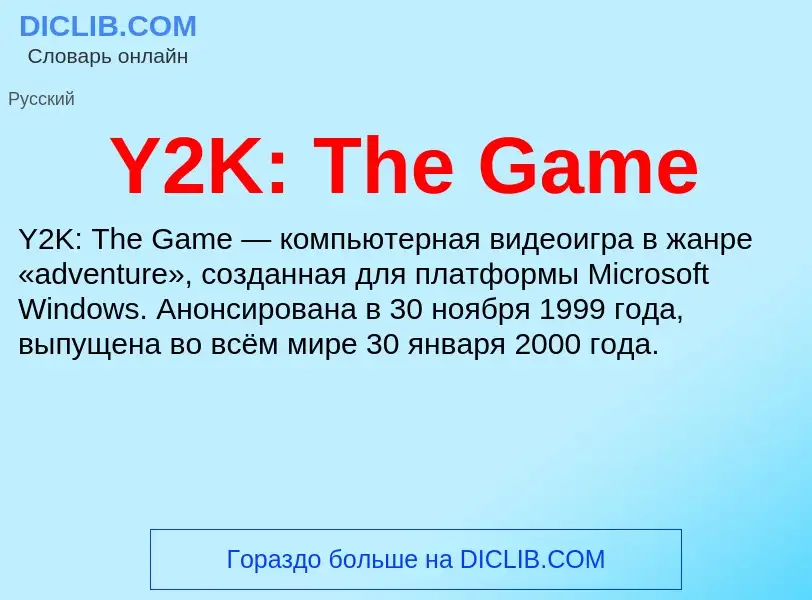 DICLIB.COM
Словарь онлайн

Русский

Y2K: The Game

Y2K: The Game — компьютерная видеоигра в жанре «adventure», созданная для платформы Microsoft Windows. Анонсирована в 30 ноября 1999 года, выпущена во всём мире 30 января 2000 года.

Гораздо больше на DICLIB.COM